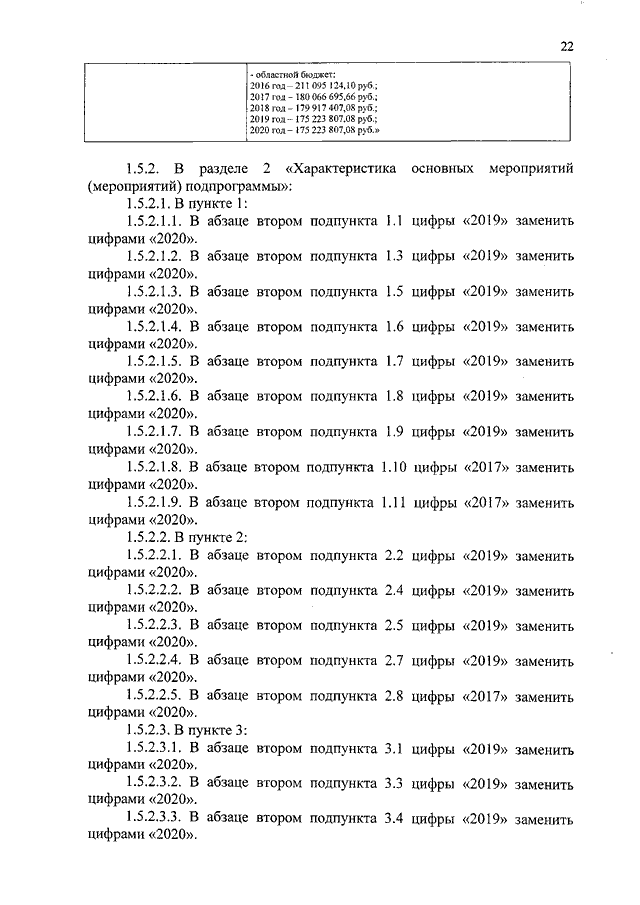 22

| | - областной бюджет: 2016 год – 211 095 124,10 руб.; 2017 год – 180 066 695,66 руб.; 2018 год – 179 917 407,08 руб.; 2019 год – 175 223 807,08 руб.; 2020 год – 175 223 807,08 руб.» |
|---|---|

1.5.2. В разделе 2 «Характеристика основных мероприятий (мероприятий) подпрограммы»:

1.5.2.1. В пункте 1:

1.5.2.1.1. В абзаце втором подпункта 1.1 цифры «2019» заменить цифрами «2020».

1.5.2.1.2. В абзаце втором подпункта 1.3 цифры «2019» заменить цифрами «2020».

1.5.2.1.3. В абзаце втором подпункта 1.5 цифры «2019» заменить цифрами «2020».

1.5.2.1.4. В абзаце втором подпункта 1.6 цифры «2019» заменить цифрами «2020».

1.5.2.1.5. В абзаце втором подпункта 1.7 цифры «2019» заменить цифрами «2020».

1.5.2.1.6. В абзаце втором подпункта 1.8 цифры «2019» заменить цифрами «2020».

1.5.2.1.7. В абзаце втором подпункта 1.9 цифры «2019» заменить цифрами «2020».

1.5.2.1.8. В абзаце втором подпункта 1.10 цифры «2017» заменить цифрами «2020».

1.5.2.1.9. В абзаце втором подпункта 1.11 цифры «2017» заменить цифрами «2020».

1.5.2.2. В пункте 2:

1.5.2.2.1. В абзаце втором подпункта 2.2 цифры «2019» заменить цифрами «2020».

1.5.2.2.2. В абзаце втором подпункта 2.4 цифры «2019» заменить цифрами «2020».

1.5.2.2.3. В абзаце втором подпункта 2.5 цифры «2019» заменить цифрами «2020».

1.5.2.2.4. В абзаце втором подпункта 2.7 цифры «2019» заменить цифрами «2020».

1.5.2.2.5. В абзаце втором подпункта 2.8 цифры «2017» заменить цифрами «2020».

1.5.2.3. В пункте 3:

1.5.2.3.1. В абзаце втором подпункта 3.1 цифры «2019» заменить цифрами «2020».

1.5.2.3.2. В абзаце втором подпункта 3.3 цифры «2019» заменить цифрами «2020».

1.5.2.3.3. В абзаце втором подпункта 3.4 цифры «2019» заменить цифрами «2020».